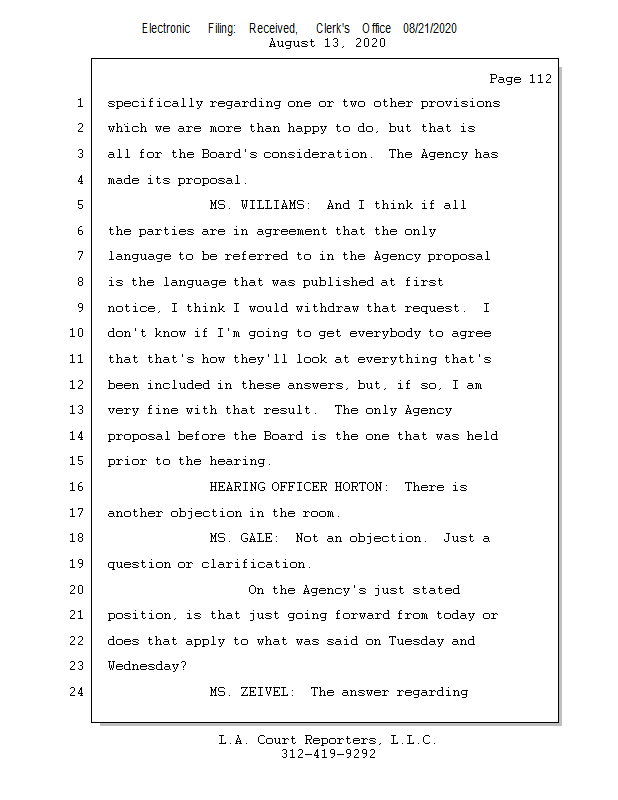 Electronic Filing: Received, Clerk's Office 08/21/2020
August 13, 2020

Page 112

1 specifically regarding one or two other provisions
2 which we are more than happy to do, but that is
3 all for the Board's consideration. The Agency has
4 made its proposal.
5 MS. WILLIAMS: And I think if all
6 the parties are in agreement that the only
7 language to be referred to in the Agency proposal
8 is the language that was published at first
9 notice, I think I would withdraw that request. I
10 don't know if I'm going to get everybody to agree
11 that that's how they'll look at everything that's
12 been included in these answers, but, if so, I am
13 very fine with that result. The only Agency
14 proposal before the Board is the one that was held
15 prior to the hearing.
16 HEARING OFFICER HORTON: There is
17 another objection in the room.
18 MS. GALE: Not an objection. Just a
19 question or clarification.
20 On the Agency's just stated
21 position, is that just going forward from today or
22 does that apply to what was said on Tuesday and
23 Wednesday?
24 MS. ZEIVEL: The answer regarding

L.A. Court Reporters, L.L.C.
312-419-9292